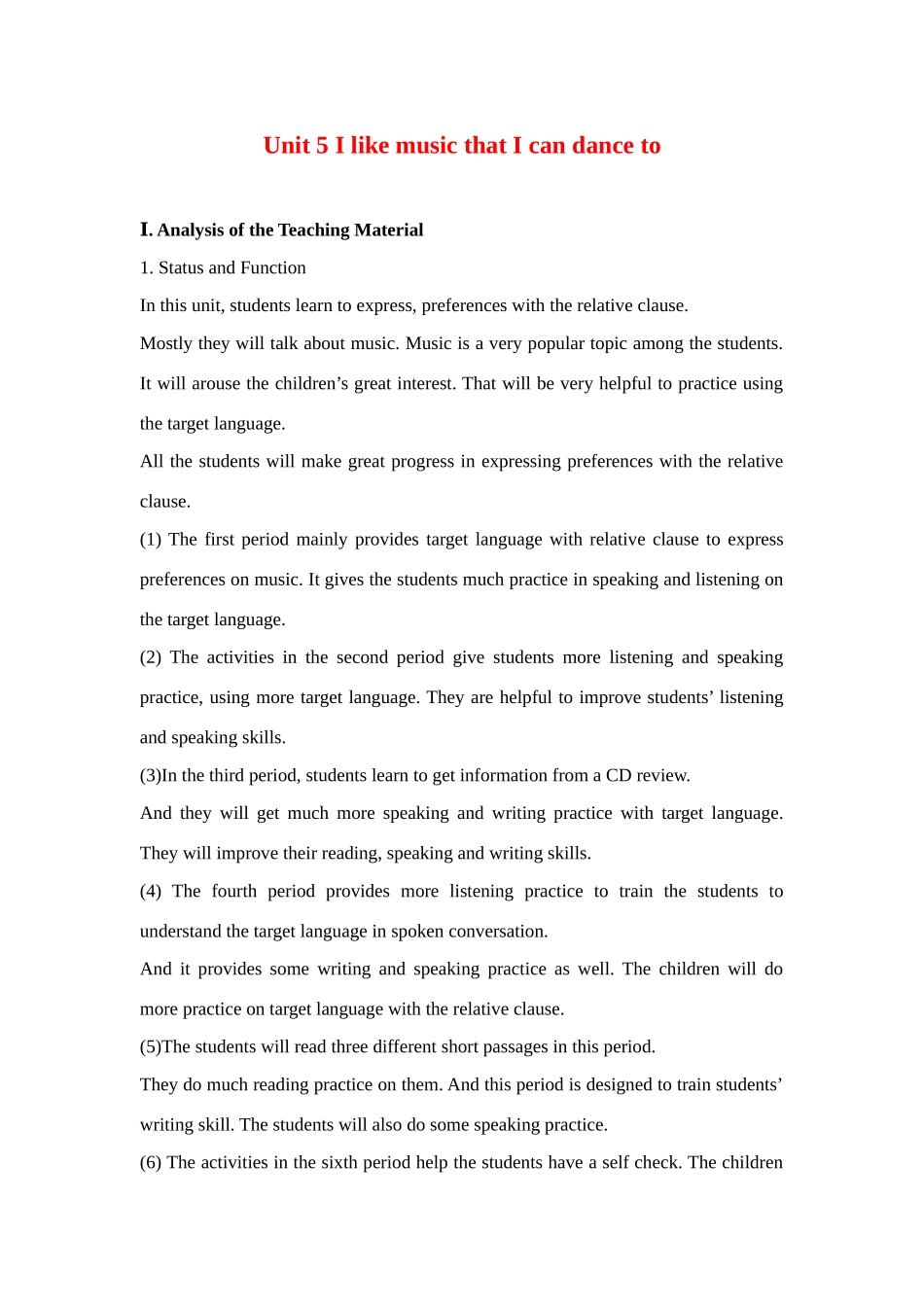 Unit 5 I like music that I can dance to

I. Analysis of the Teaching Material

1. Status and Function

In this unit, students learn to express, preferences with the relative clause.

Mostly they will talk about music. Music is a very popular topic among the students. It will arouse the children's great interest. That will be very helpful to practice using the target language.

All the students will make great progress in expressing preferences with the relative clause.

(1) The first period mainly provides target language with relative clause to express preferences on music. It gives the students much practice in speaking and listening on the target language.

(2) The activities in the second period give students more listening and speaking practice, using more target language. They are helpful to improve students' listening and speaking skills.

(3)In the third period, students learn to get information from a CD review.

And they will get much more speaking and writing practice with target language. They will improve their reading, speaking and writing skills.

(4) The fourth period provides more listening practice to train the students to understand the target language in spoken conversation.

And it provides some writing and speaking practice as well. The children will do more practice on target language with the relative clause.

(5)The students will read three different short passages in this period.

They do much reading practice on them. And this period is designed to train students' writing skill. The students will also do some speaking practice.

(6) The activities in the sixth period help the students have a self check. The children